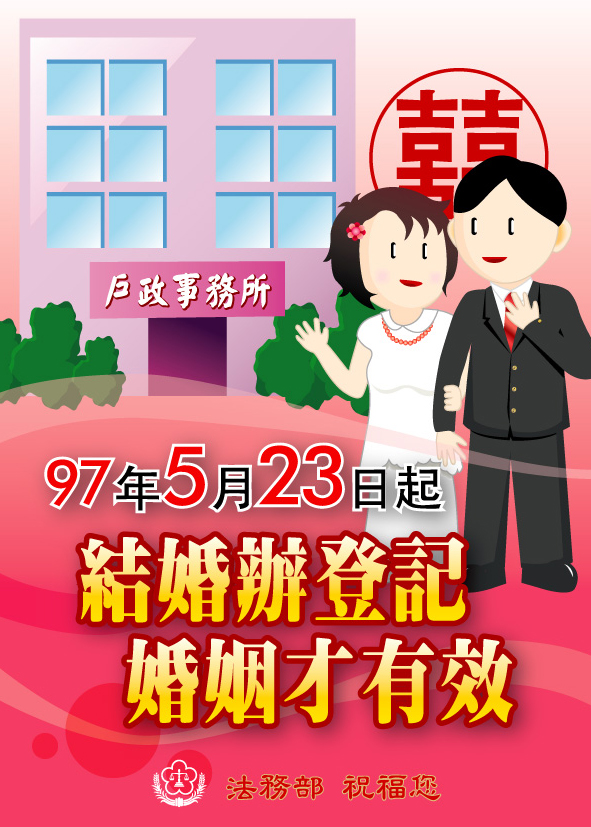 囍

戶政事務所

97年5月23日起

結婚辦登記
婚姻才有效

法務部 祝福您